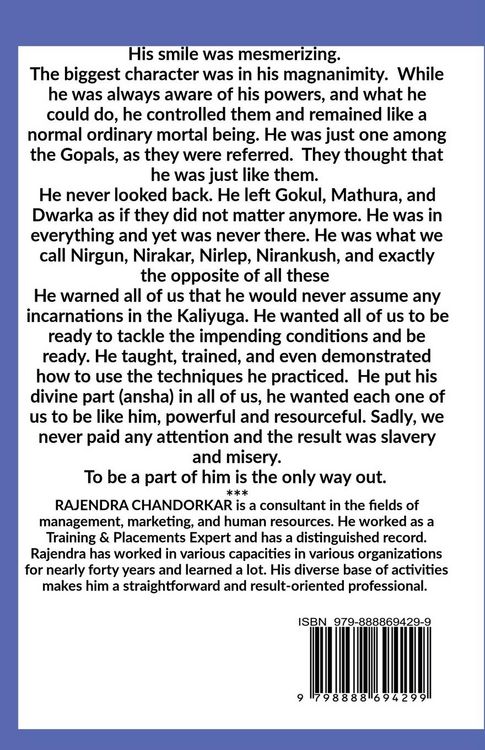 His smile was mesmerizing.

The biggest character was in his magnanimity. While he was always aware of his powers, and what he could do, he controlled them and remained like a normal ordinary mortal being. He was just one among the Gopals, as they were referred. They thought that he was just like them.

He never looked back. He left Gokul, Mathura, and Dwarka as if they did not matter anymore. He was in everything and yet was never there. He was what we call Nirgun, Nirakar, Nirlep, Nirankush, and exactly the opposite of all these

He warned all of us that he would never assume any incarnations in the Kaliyuga. He wanted all of us to be ready to tackle the impending conditions and be ready. He taught, trained, and even demonstrated how to use the techniques he practiced. He put his divine part (ansha) in all of us, he wanted each one of us to be like him, powerful and resourceful. Sadly, we never paid any attention and the result was slavery and misery.

To be a part of him is the only way out.

***

RAJENDRA CHANDORKAR is a consultant in the fields of management, marketing, and human resources. He worked as a Training & Placements Expert and has a distinguished record. Rajendra has worked in various capacities in various organizations for nearly forty years and learned a lot. His diverse base of activities makes him a straightforward and result-oriented professional.

ISBN 979-888869429-9

9 798888 694299